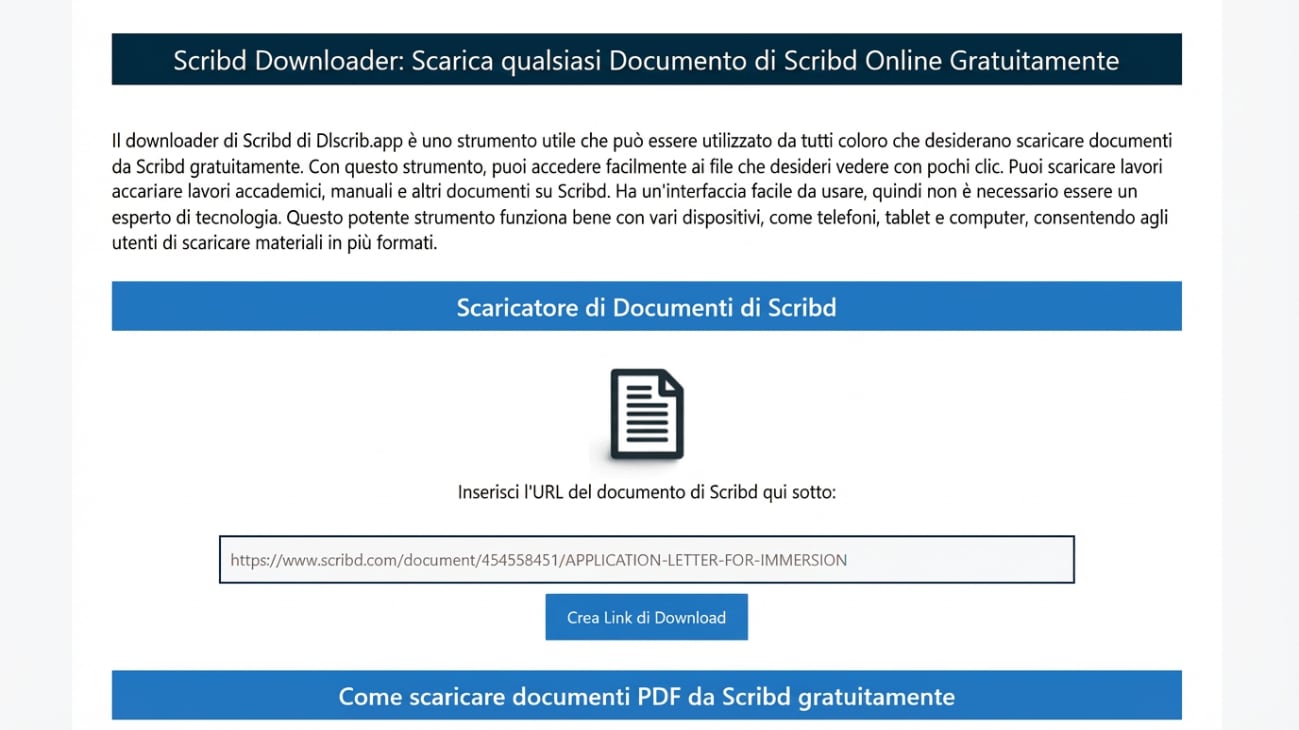 Scribd Downloader: Scarica qualsiasi Documento di Scribd Online Gratuitamente

Il downloader di Scribd di Dlscrib.app è uno strumento utile che può essere utilizzato da tutti coloro che desiderano scaricare documenti da Scribd gratuitamente. Con questo strumento, puoi accedere facilmente ai file che desideri vedere con pochi clic. Puoi scaricare lavori accariare lavori accademici, manuali e altri documenti su Scribd. Ha un'interfaccia facile da usare, quindi non è necessario essere un esperto di tecnologia. Questo potente strumento funziona bene con vari dispositivi, come telefoni, tablet e computer, consentendo agli utenti di scaricare materiali in più formati.

Scaricatore di Documenti di Scribd

Inserisci l'URL del documento di Scribd qui sotto:

https://www.scribd.com/document/454558451/APPLICATION-LETTER-FOR-IMMERSION

Crea Link di Download

Come scaricare documenti PDF da Scribd gratuitamente